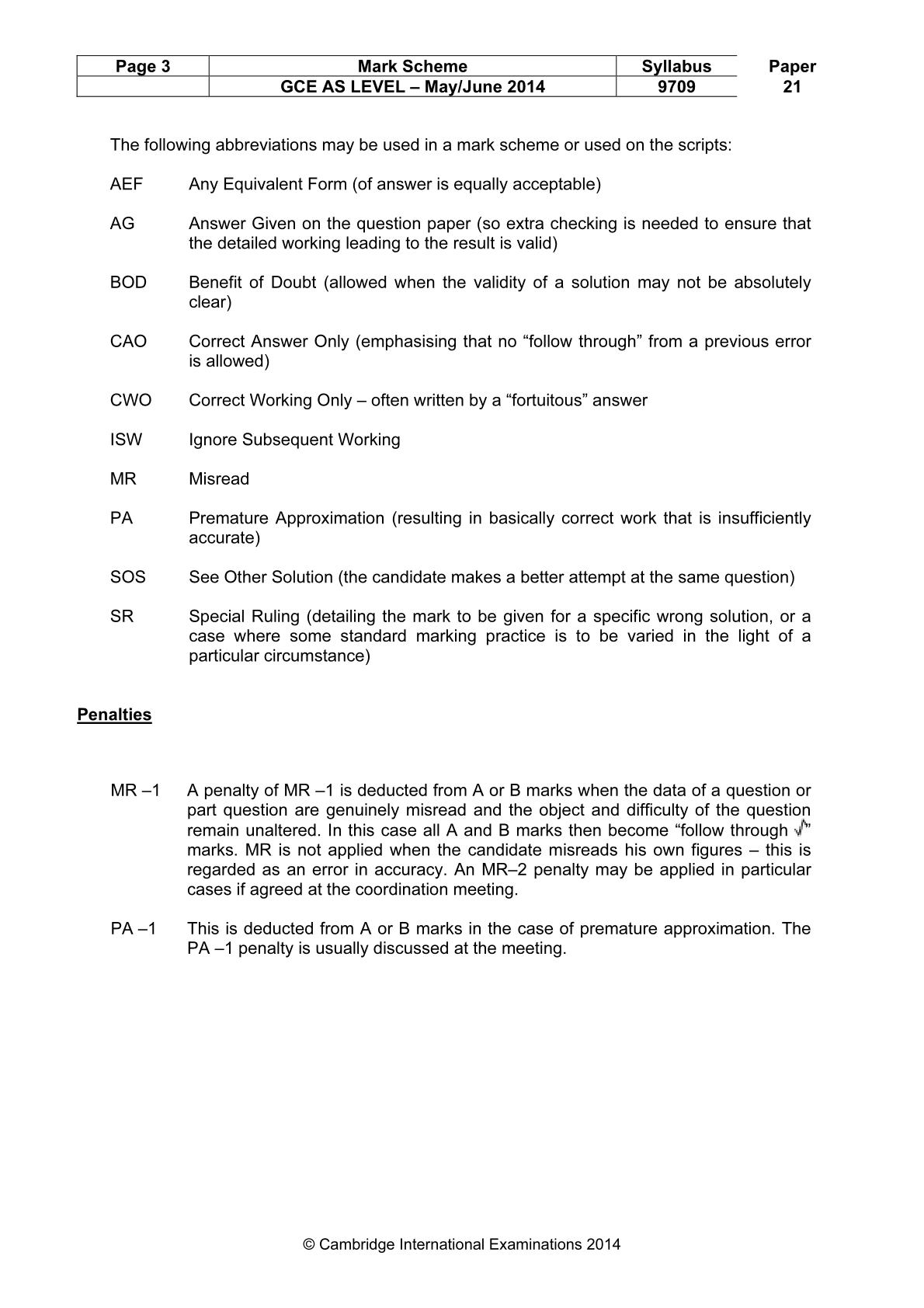 | Page 3 | Mark Scheme | Syllabus | Paper |
|---|---|---|---|
|  | GCE AS LEVEL – May/June 2014 | 9709 | 21 |

The following abbreviations may be used in a mark scheme or used on the scripts:

AEF Any Equivalent Form (of answer is equally acceptable)

AG Answer Given on the question paper (so extra checking is needed to ensure that the detailed working leading to the result is valid)

BOD Benefit of Doubt (allowed when the validity of a solution may not be absolutely clear)

CAO Correct Answer Only (emphasising that no "follow through" from a previous error is allowed)

CWO Correct Working Only – often written by a "fortuitous" answer

ISW Ignore Subsequent Working

MR Misread

PA Premature Approximation (resulting in basically correct work that is insufficiently accurate)

SOS See Other Solution (the candidate makes a better attempt at the same question)

SR Special Ruling (detailing the mark to be given for a specific wrong solution, or a case where some standard marking practice is to be varied in the light of a particular circumstance)

Penalties

MR –1 A penalty of MR –1 is deducted from A or B marks when the data of a question or part question are genuinely misread and the object and difficulty of the question remain unaltered. In this case all A and B marks then become "follow through √" marks. MR is not applied when the candidate misreads his own figures – this is regarded as an error in accuracy. An MR–2 penalty may be applied in particular cases if agreed at the coordination meeting.

PA –1 This is deducted from A or B marks in the case of premature approximation. The PA –1 penalty is usually discussed at the meeting.

© Cambridge International Examinations 2014